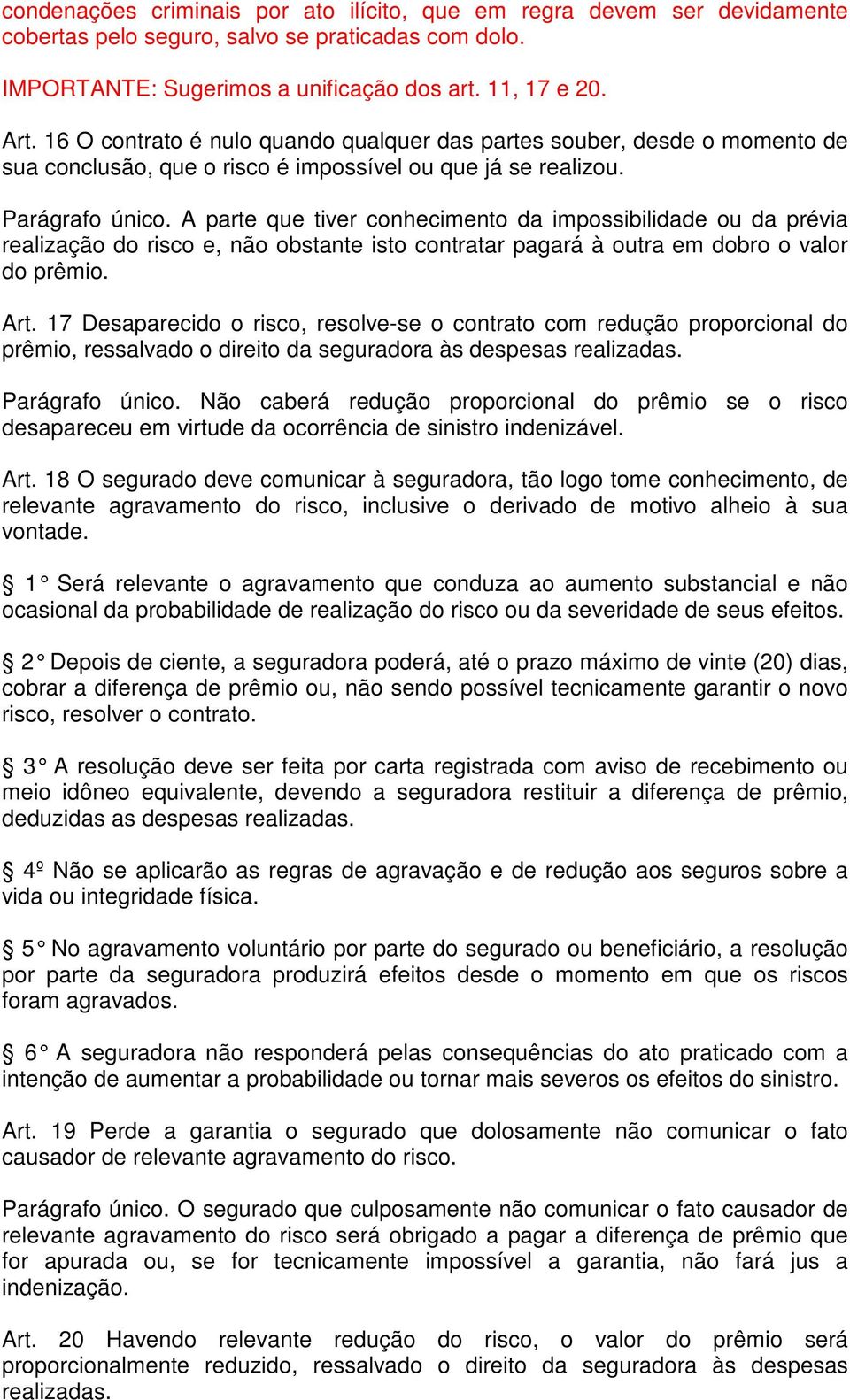 condenações criminais por ato ilícito, que em regra devem ser devidamente cobertas pelo seguro, salvo se praticadas com dolo.

IMPORTANTE: Sugerimos a unificação dos art. 11, 17 e 20.

Art. 16 O contrato é nulo quando qualquer das partes souber, desde o momento de sua conclusão, que o risco é impossível ou que já se realizou.

Parágrafo único. A parte que tiver conhecimento da impossibilidade ou da prévia realização do risco e, não obstante isto contratar pagará à outra em dobro o valor do prêmio.

Art. 17 Desaparecido o risco, resolve-se o contrato com redução proporcional do prêmio, ressalvado o direito da seguradora às despesas realizadas.

Parágrafo único. Não caberá redução proporcional do prêmio se o risco desapareceu em virtude da ocorrência de sinistro indenizável.

Art. 18 O segurado deve comunicar à seguradora, tão logo tome conhecimento, de relevante agravamento do risco, inclusive o derivado de motivo alheio à sua vontade.

§ 1° Será relevante o agravamento que conduza ao aumento substancial e não ocasional da probabilidade de realização do risco ou da severidade de seus efeitos.

§ 2° Depois de ciente, a seguradora poderá, até o prazo máximo de vinte (20) dias, cobrar a diferença de prêmio ou, não sendo possível tecnicamente garantir o novo risco, resolver o contrato.

§ 3° A resolução deve ser feita por carta registrada com aviso de recebimento ou meio idôneo equivalente, devendo a seguradora restituir a diferença de prêmio, deduzidas as despesas realizadas.

§ 4º Não se aplicarão as regras de agravação e de redução aos seguros sobre a vida ou integridade física.

§ 5° No agravamento voluntário por parte do segurado ou beneficiário, a resolução por parte da seguradora produzirá efeitos desde o momento em que os riscos foram agravados.

§ 6° A seguradora não responderá pelas consequências do ato praticado com a intenção de aumentar a probabilidade ou tornar mais severos os efeitos do sinistro.

Art. 19 Perde a garantia o segurado que dolosamente não comunicar o fato causador de relevante agravamento do risco.

Parágrafo único. O segurado que culposamente não comunicar o fato causador de relevante agravamento do risco será obrigado a pagar a diferença de prêmio que for apurada ou, se for tecnicamente impossível a garantia, não fará jus a indenização.

Art. 20 Havendo relevante redução do risco, o valor do prêmio será proporcionalmente reduzido, ressalvado o direito da seguradora às despesas realizadas.